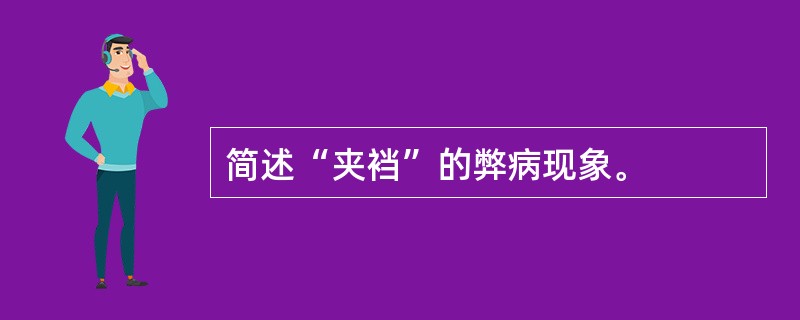 简述“夹裆”的弊病现象。